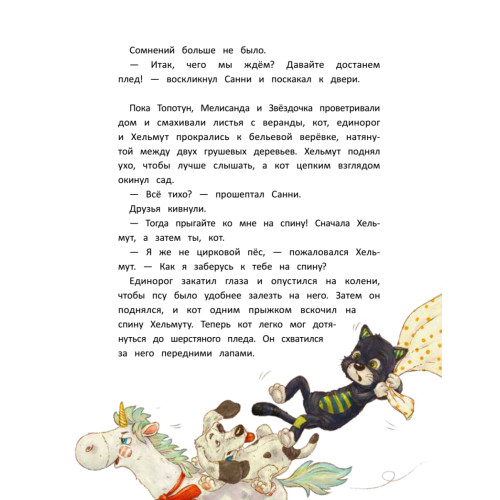 Сомнений больше не было.

— Итак, чего мы ждём? Давайте достанем плед! — воскликнул Санни и поскакал к двери.

Пока Топотун, Мелисанда и Звёздочка проветривали дом и смахивали листья с веранды, кот, единорог и Хельмут прокрались к бельевой верёвке, натянутой между двух грушевых деревьев. Хельмут поднял ухо, чтобы лучше слышать, а кот цепким взглядом окинул сад.

— Всё тихо? — прошептал Санни.

Друзья кивнули.

— Тогда прыгайте ко мне на спину! Сначала Хельмут, а затем ты, кот.

— Я же не цирковой пёс, — пожаловался Хельмут. — Как я заберусь к тебе на спину?

Единорог закатил глаза и опустился на колени, чтобы псу было удобнее залезть на него. Затем он поднялся, и кот одним прыжком вскочил на спину Хельмуту. Теперь кот легко мог дотянуться до шерстяного пледа. Он схватился за него передними лапами.